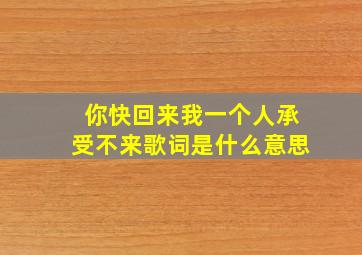 你快回来我一个人承受不来歌词是什么意思